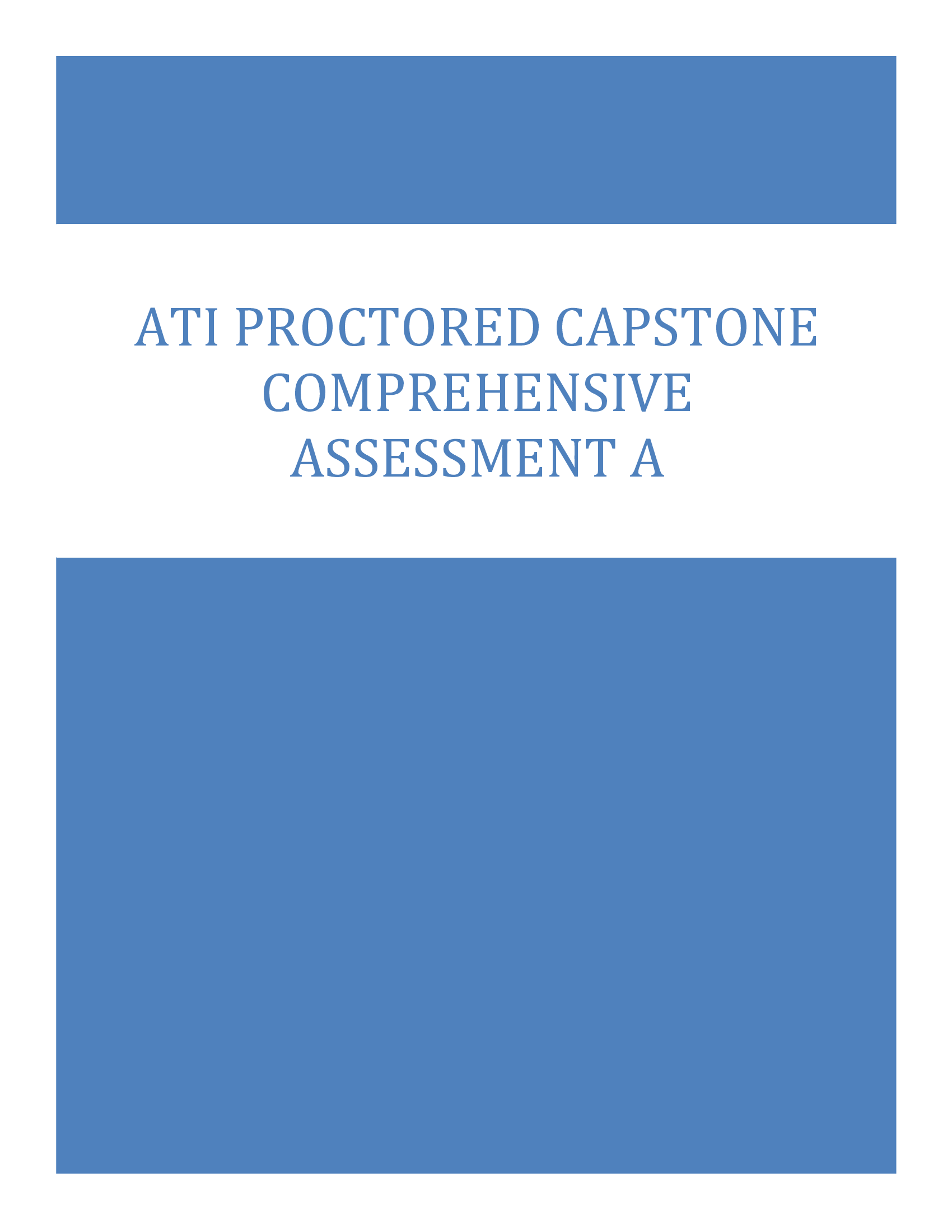 ATI PROCTORED CAPSTONE COMPREHENSIVE ASSESSMENT A